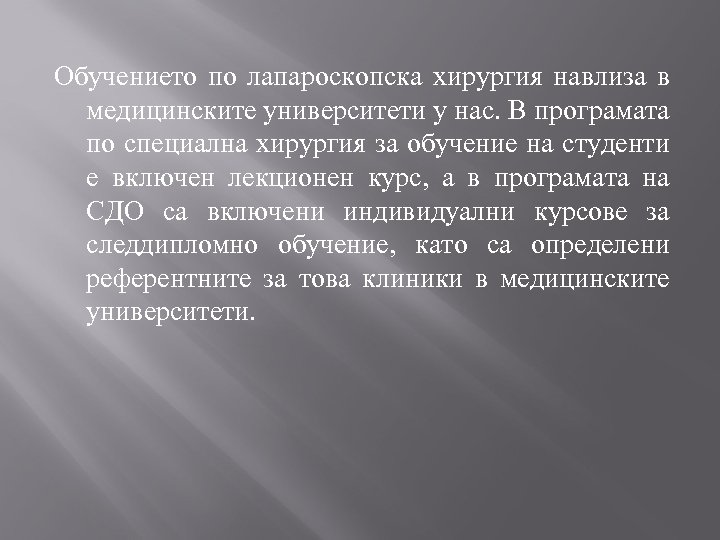 Обучението по лапароскопска хирургия навлиза в медицинските университети у нас. В програмата по специална хирургия за обучение на студенти е включен лекционен курс, а в програмата на СДО са включени индивидуални курсове за следдипломно обучение, като са определени референтните за това клиники в медицинските университети.